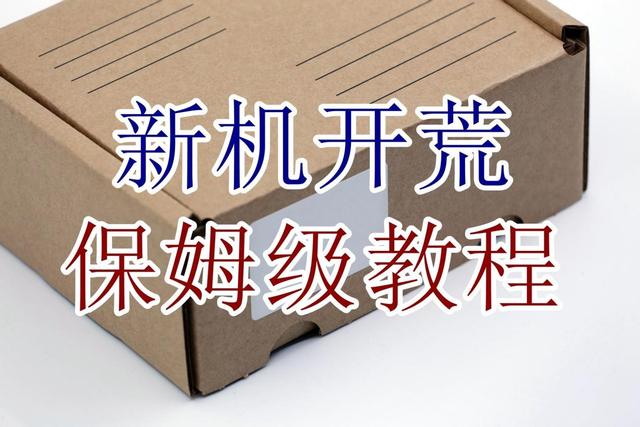 新机开荒
保姆级教程